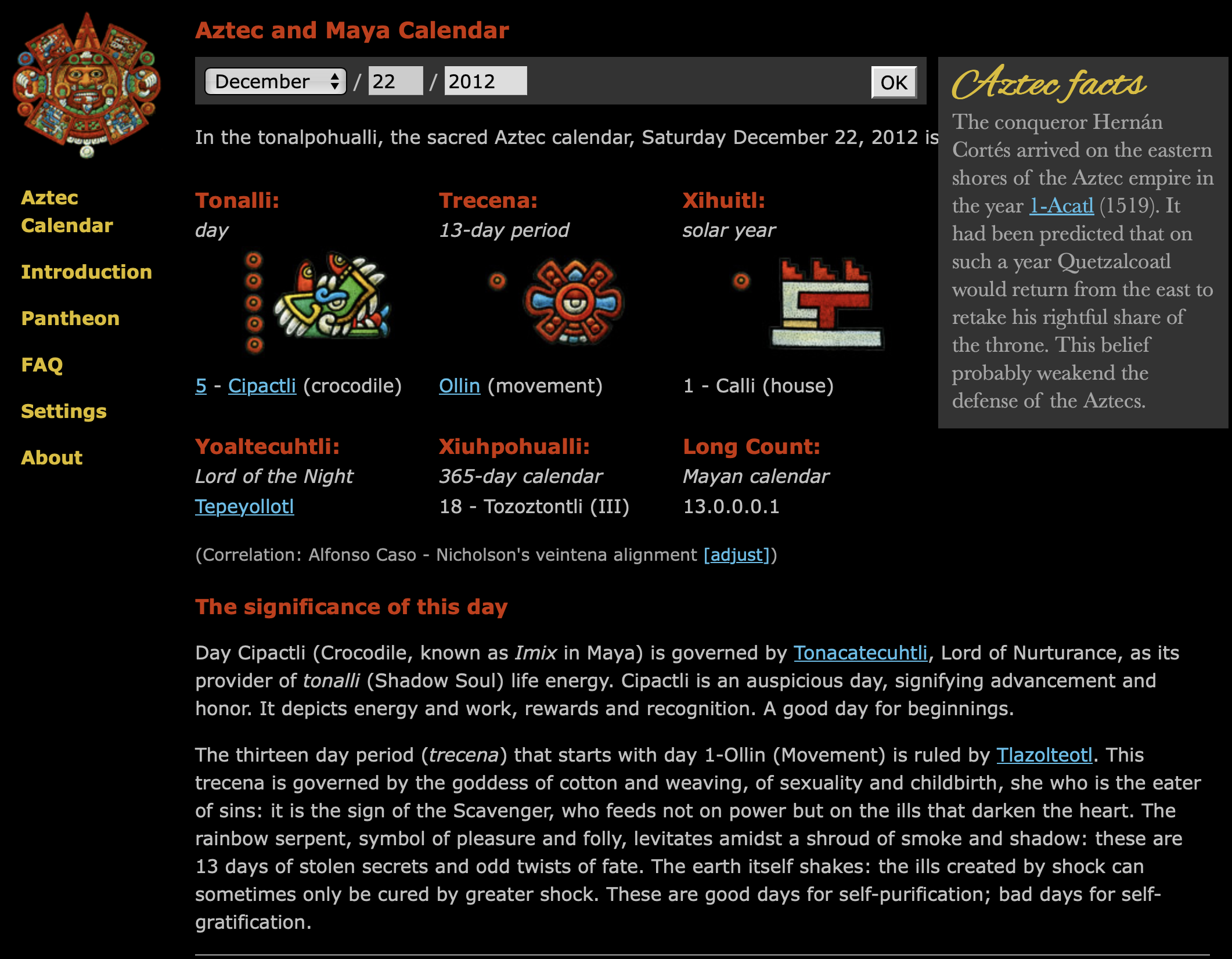 Aztec Calendar

Introduction

Pantheon

FAQ

Settings

About

Aztec and Maya Calendar

December / 22 / 2012 OK

In the tonalpohualli, the sacred Aztec calendar, Saturday December 22, 2012 is

Tonalli:
day

5 - Cipactli (crocodile)

Trecena:
13-day period

Ollin (movement)

Xihuitl:
solar year

1 - Calli (house)

Yoaltecuhtli:
Lord of the Night
Tepeyollotl

Xiuhpohualli:
365-day calendar
18 - Tozoztontli (III)

Long Count:
Mayan calendar
13.0.0.0.1

(Correlation: Alfonso Caso - Nicholson's veintena alignment [adjust])

The significance of this day

Day Cipactli (Crocodile, known as Imix in Maya) is governed by Tonacatecuhtli, Lord of Nurturance, as its provider of tonalli (Shadow Soul) life energy. Cipactli is an auspicious day, signifying advancement and honor. It depicts energy and work, rewards and recognition. A good day for beginnings.

The thirteen day period (trecena) that starts with day 1-Ollin (Movement) is ruled by Tlazolteotl. This trecena is governed by the goddess of cotton and weaving, of sexuality and childbirth, she who is the eater of sins: it is the sign of the Scavenger, who feeds not on power but on the ills that darken the heart. The rainbow serpent, symbol of pleasure and folly, levitates amidst a shroud of smoke and shadow: these are 13 days of stolen secrets and odd twists of fate. The earth itself shakes: the ills created by shock can sometimes only be cured by greater shock. These are good days for self-purification; bad days for self-gratification.

Aztec facts

The conqueror Hernán Cortés arrived on the eastern shores of the Aztec empire in the year 1-Acatl (1519). It had been predicted that on such a year Quetzalcoatl would return from the east to retake his rightful share of the throne. This belief probably weakend the defense of the Aztecs.